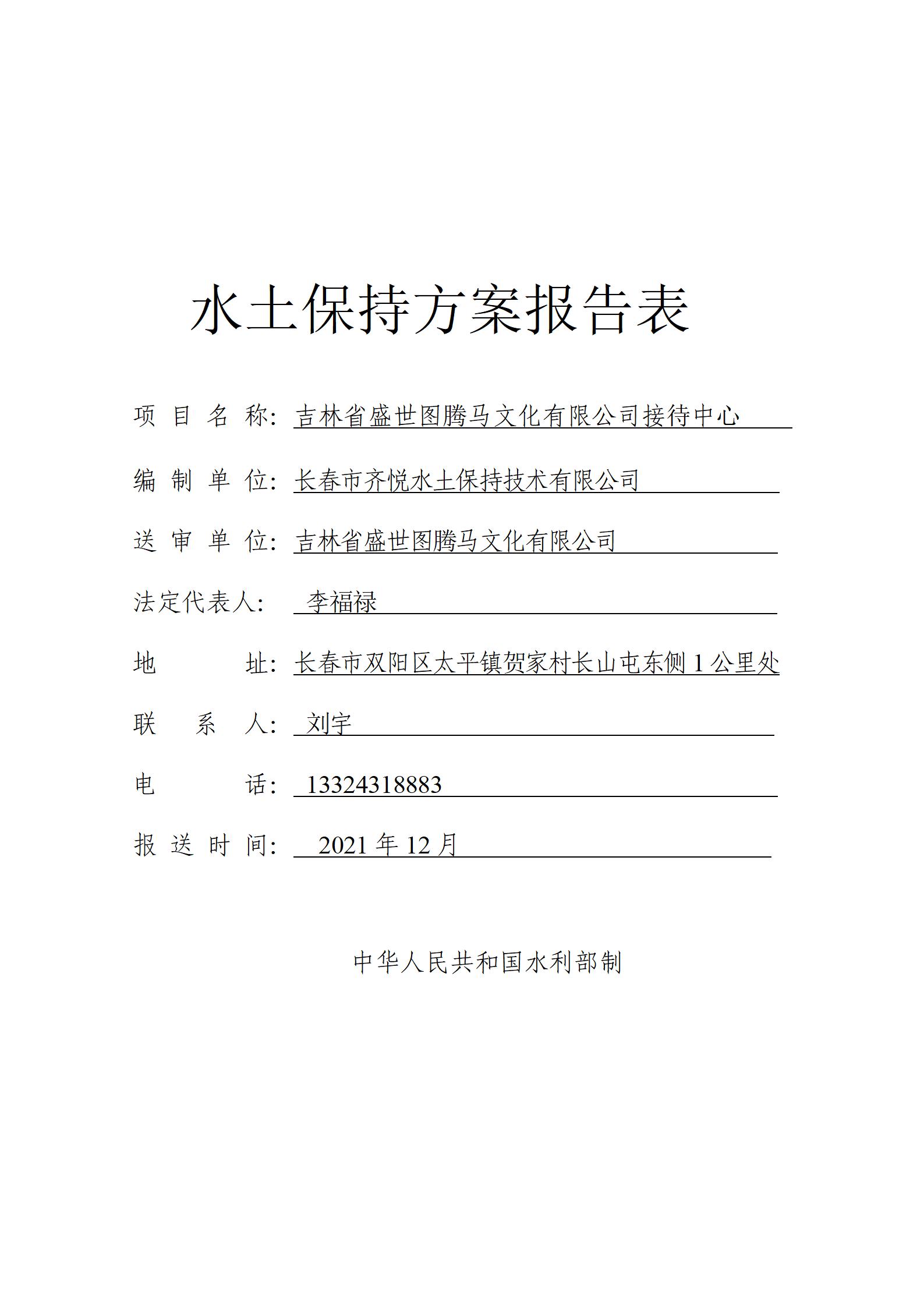 水土保持方案报告表

项 目 名 称: 吉林省盛世图腾马文化有限公司接待中心

编 制 单 位: 长春市齐悦水土保持技术有限公司

送 审 单 位: 吉林省盛世图腾马文化有限公司

法定代表人: 李福禄

地 址: 长春市双阳区太平镇贺家村长山屯东侧 1 公里处

联 系 人: 刘宇

电 话: 13324318883

报 送 时 间: 2021 年 12 月

中华人民共和国水利部制